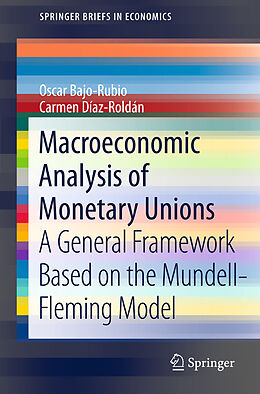 SPRINGER BRIEFS IN ECONOMICS

Oscar Bajo-Rubio
Carmen Díaz-Roldán

Macroeconomic Analysis of Monetary Unions

A General Framework Based on the Mundell-Fleming Model

Springer